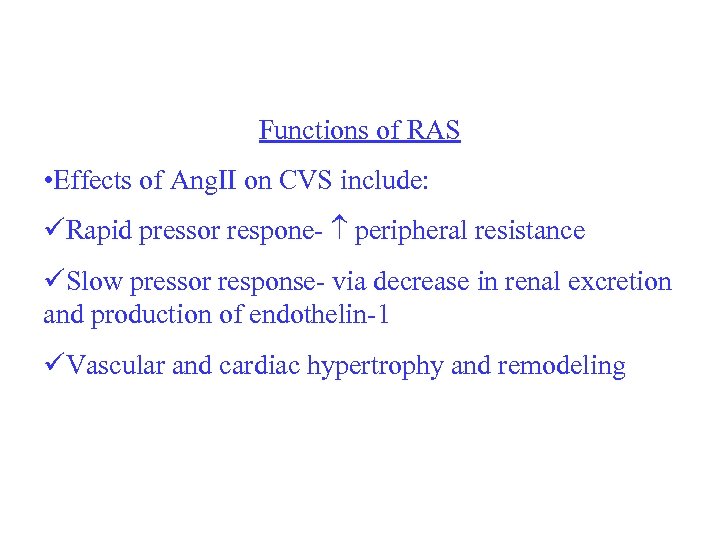 Functions of RAS

•Effects of AngII on CVS include:

✓Rapid pressor respone- ↑ peripheral resistance

✓Slow pressor response- via decrease in renal excretion and production of endothelin-1

✓Vascular and cardiac hypertrophy and remodeling